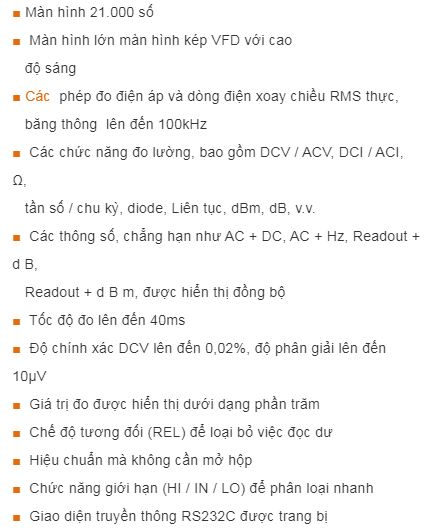 ■ Màn hình 21.000 số

■ Màn hình lớn màn hình kép VFD với cao độ sáng

■ Các phép đo điện áp và dòng điện xoay chiều RMS thực, băng thông lên đến 100kHz

■ Các chức năng đo lường, bao gồm DCV / ACV, DCI / ACI, Ω,

tần số / chu kỳ, diode, Liên tục, dBm, dB, v.v.

■ Các thông số, chẳng hạn như AC + DC, AC + Hz, Readout + d B,

Readout + d B m, được hiển thị đồng bộ

■ Tốc độ đo lên đến 40ms

■ Độ chính xác DCV lên đến 0,02%, độ phân giải lên đến 10μV

■ Giá trị đo được hiển thị dưới dạng phần trăm

■ Chế độ tương đối (REL) để loại bỏ việc đọc dư

■ Hiệu chuẩn mà không cần mở hộp

■ Chức năng giới hạn (HI / IN / LO) để phân loại nhanh

■ Giao diện truyền thông RS232C được trang bị